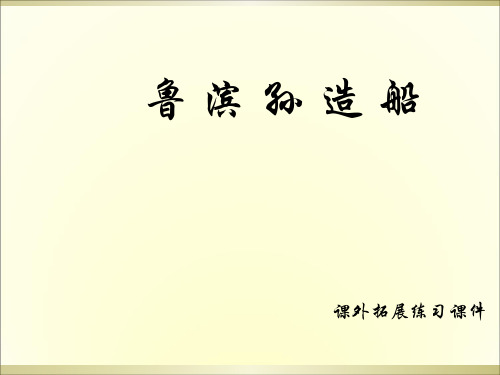 鲁滨孙造船

课外拓展练习课件